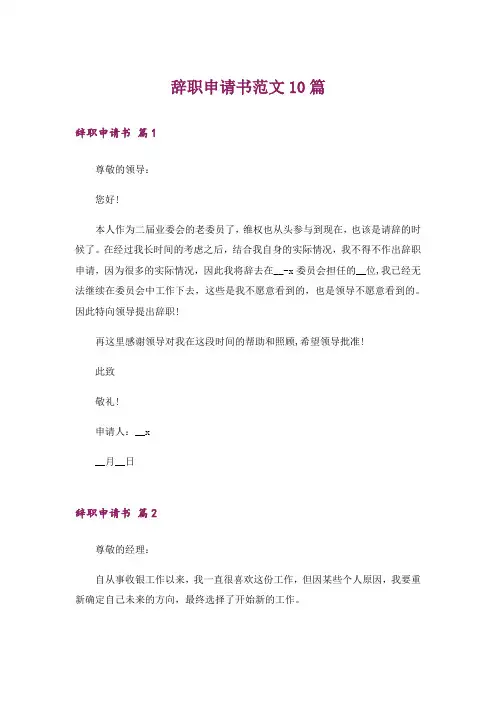 辞职申请书范文10篇

辞职申请书 篇1

尊敬的领导：

您好！

本人作为二届业委会的老委员了，维权也从头参与到现在，也该是请辞的时候了。在经过我长时间的考虑之后，结合我自身的实际情况，我不得不作出辞职申请，因为很多的实际情况，因此我将辞去在__-x委员会担任的__位，我已经无法继续在委员会中工作下去，这些是我不愿意看到的，也是领导不愿意看到的。因此特向领导提出辞职！

再这里感谢领导对我在这段时间的帮助和照顾，希望领导批准！

此致

敬礼！

申请人：__x

__月__日

辞职申请书 篇2

尊敬的经理：

自从事收银工作以来，我一直很喜欢这份工作，但因某些个人原因，我要重新确定自己未来的方向，最终选择了开始新的工作。